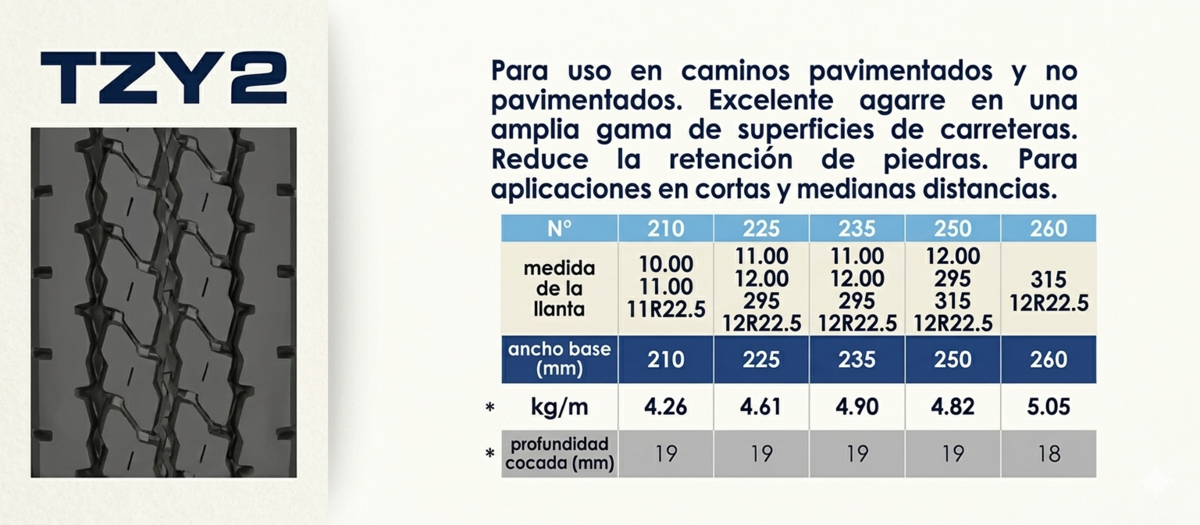 TZY2

Para uso en caminos pavimentados y no pavimentados. Excelente agarre en una amplia gama de superficies de carreteras. Reduce la retención de piedras. Para aplicaciones en cortas y medianas distancias.

| N° | 210 | 225 | 235 | 250 | 260 |
|---|---|---|---|---|---|
| medida de la llanta | 10.00 11.00 11R22.5 | 11.00 12.00 295 12R22.5 | 11.00 12.00 295 12R22.5 | 12.00 295 315 12R22.5 | 315 12R22.5 |
| ancho base (mm) | 210 | 225 | 235 | 250 | 260 |
| * kg/m | 4.26 | 4.61 | 4.90 | 4.82 | 5.05 |
| * profundidad cocada (mm) | 19 | 19 | 19 | 19 | 18 |